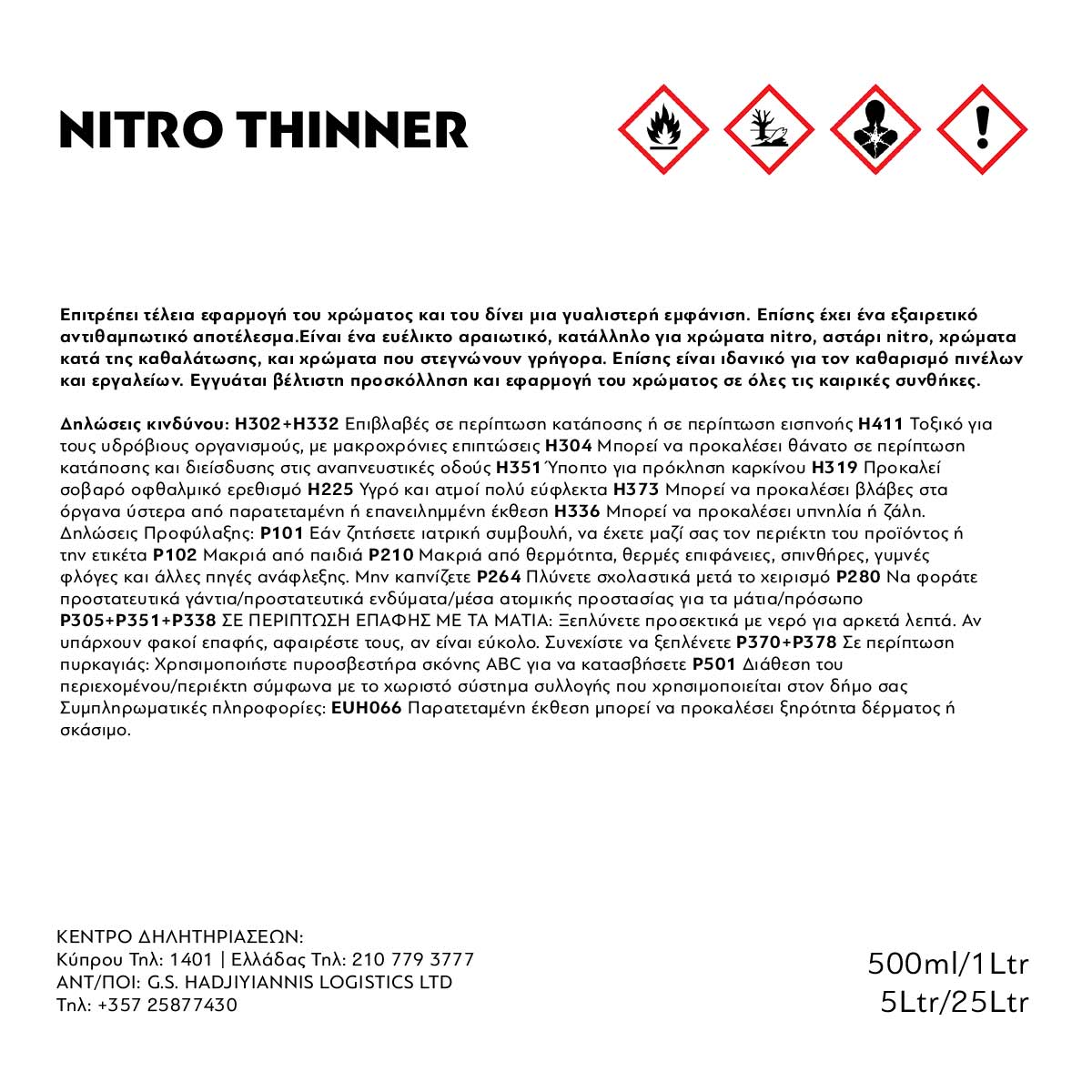 NITRO THINNER

Επιτρέπει τέλεια εφαρμογή του χρώματος και του δίνει μια γυαλιστερή εμφάνιση. Επίσης έχει ένα εξαιρετικό αντιθαμπωτικό αποτέλεσμα.Είναι ένα ευέλικτο αραιωτικό, κατάλληλο για χρώματα nitro, αστάρι nitro, χρώματα κατά της καθαλάτωσης, και χρώματα που στεγνώνουν γρήγορα. Επίσης είναι ιδανικό για τον καθαρισμό πινέλων και εργαλείων. Εγγυάται βέλτιστη προσκόλληση και εφαρμογή του χρώματος σε όλες τις καιρικές συνθήκες.

Δηλώσεις κινδύνου: H302+H332 Επιβλαβές σε περίπτωση κατάποσης ή σε περίπτωση εισπνοής H411 Τοξικό για τους υδρόβιους οργανισμούς, με μακροχρόνιες επιπτώσεις H304 Μπορεί να προκαλέσει θάνατο σε περίπτωση κατάποσης και διείσδυσης στις αναπνευστικές οδούς H351 Ύποπτο για πρόκληση καρκίνου H319 Προκαλεί σοβαρό οφθαλμικό ερεθισμό H225 Υγρό και ατμοί πολύ εύφλεκτα H373 Μπορεί να προκαλέσει βλάβες στα όργανα ύστερα από παρατεταμένη ή επανειλημμένη έκθεση H336 Μπορεί να προκαλέσει υπνηλία ή ζάλη. Δηλώσεις Προφύλαξης: P101 Εάν ζητήσετε ιατρική συμβουλή, να έχετε μαζί σας τον περιέκτη του προϊόντος ή την ετικέτα P102 Μακριά από παιδιά P210 Μακριά από θερμότητα, θερμές επιφάνειες, σπινθήρες, γυμνές φλόγες και άλλες πηγές ανάφλεξης. Μην καπνίζετε P264 Πλύνετε σχολαστικά μετά το χειρισμό P280 Να φοράτε προστατευτικά γάντια/προστατευτικά ενδύματα/μέσα ατομικής προστασίας για τα μάτια/πρόσωπο P305+P351+P338 ΣΕ ΠΕΡΙΠΤΩΣΗ ΕΠΑΦΗΣ ΜΕ ΤΑ ΜΑΤΙΑ: Ξεπλύνετε προσεκτικά με νερό για αρκετά λεπτά. Αν υπάρχουν φακοί επαφής, αφαιρέστε τους, αν είναι εύκολο. Συνεχίστε να ξεπλένετε P370+P378 Σε περίπτωση πυρκαγιάς: Χρησιμοποιήστε πυροσβεστήρα σκόνης ABC για να κατασβήσετε P501 Διάθεση του περιεχομένου/περιέκτη σύμφωνα με το χωριστό σύστημα συλλογής που χρησιμοποιείται στον δήμο σας Συμπληρωματικές πληροφορίες: EUH066 Παρατεταμένη έκθεση μπορεί να προκαλέσει ξηρότητα δέρματος ή σκάσιμο.

ΚΕΝΤΡΟ ΔΗΛΗΤΗΡΙΑΣΕΩΝ:
Κύπρου Τηλ: 1401 | Ελλάδας Τηλ: 210 779 3777
ΑΝΤ/ΠΟΙ: G.S. HADJIYIANNIS LOGISTICS LTD
Τηλ: +357 25877430

500ml/1Ltr
5Ltr/25Ltr